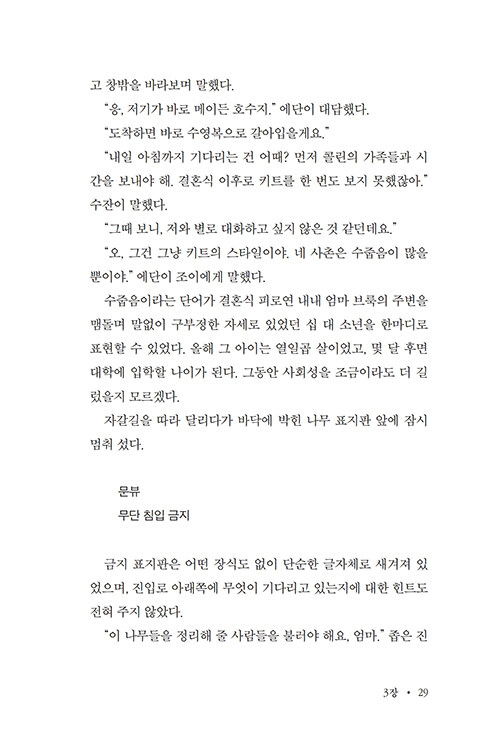 고 창밖을 바라보며 말했다.

"응, 저기가 바로 메이든 호수지." 에단이 대답했다.

"도착하면 바로 수영복으로 갈아입을게요."

"내일 아침까지 기다리는 건 어때? 먼저 콜린의 가족들과 시간을 보내야 해. 결혼식 이후로 키트를 한 번도 보지 못했잖아." 수잔이 말했다.

"그때 보니, 저와 별로 대화하고 싶지 않은 것 같던데요."

"오, 그건 그냥 키트의 스타일이야. 네 사촌은 수줍음이 많을 뿐이야." 에단이 조이에게 말했다.

수줍음이라는 단어가 결혼식 피로연 내내 엄마 브룩의 주변을 맴돌며 말없이 구부정한 자세로 있었던 십 대 소년을 한마디로 표현할 수 있었다. 올해 그 아이는 열일곱 살이었고, 몇 달 후면 대학에 입학할 나이가 된다. 그동안 사회성을 조금이라도 더 길렀을지 모르겠다.

자갈길을 따라 달리다가 바닥에 박힌 나무 표지판 앞에 잠시 멈춰 섰다.

문뷰
무단 침입 금지

금지 표지판은 어떤 장식도 없이 단순한 글자체로 새겨져 있었으며, 진입로 아래쪽에 무엇이 기다리고 있는지에 대한 힌트도 전혀 주지 않았다.

"이 나무들을 정리해 줄 사람들을 불러야 해요, 엄마." 좁은 진

3장 • 29